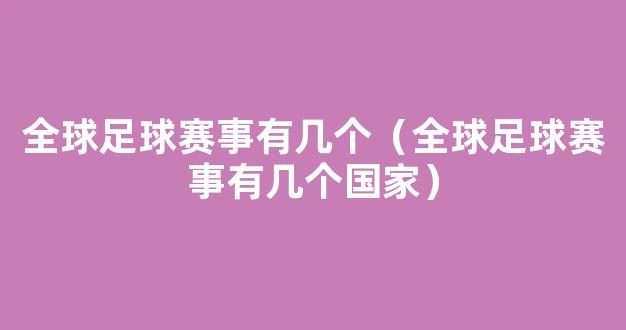 全球足球赛事有几个（全球足球赛事有几个国家）